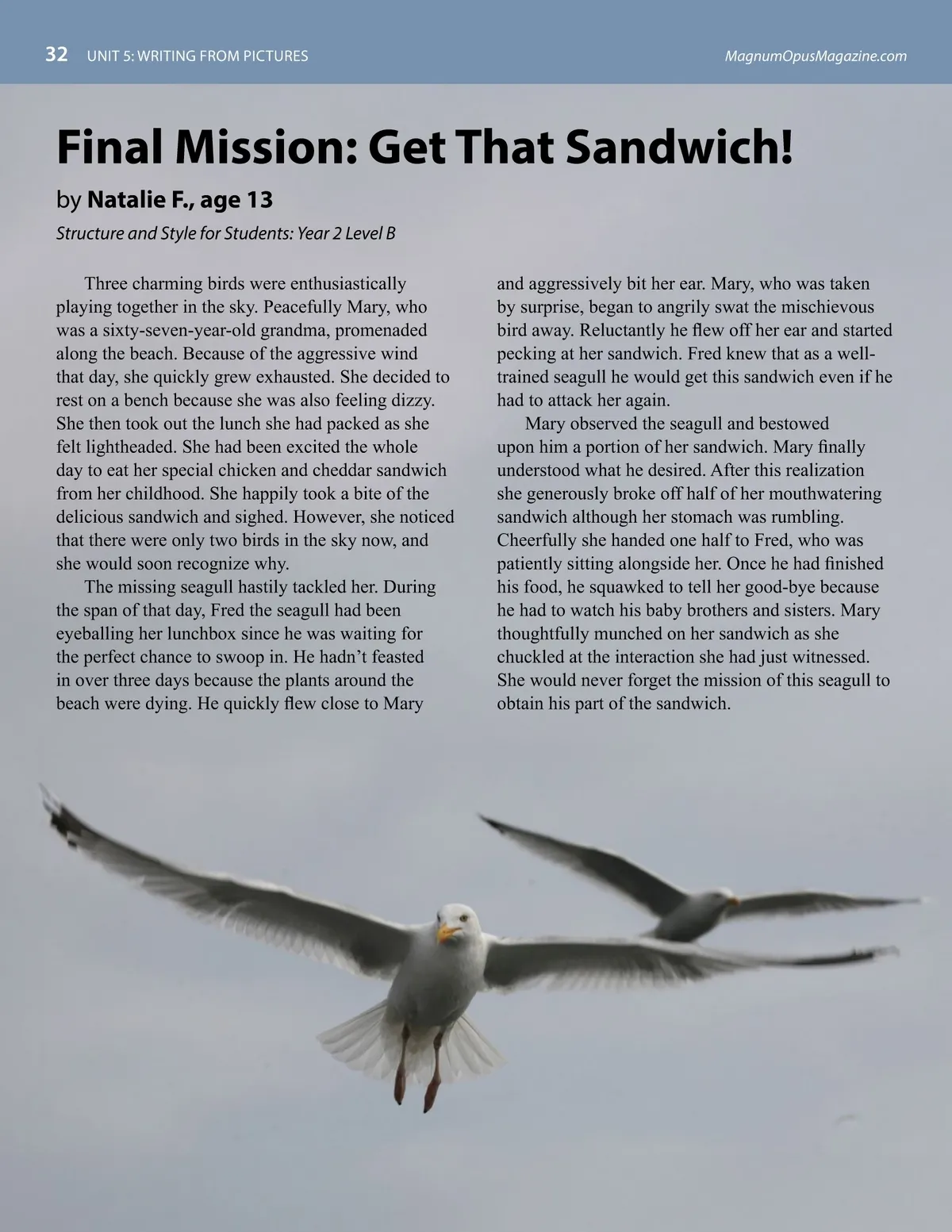 32 UNIT 5: WRITING FROM PICTURES MagnumOpusMagazine.com

Final Mission: Get That Sandwich!

by Natalie F., age 13

Structure and Style for Students: Year 2 Level B

Three charming birds were enthusiastically playing together in the sky. Peacefully Mary, who was a sixty-seven-year-old grandma, promenaded along the beach. Because of the aggressive wind that day, she quickly grew exhausted. She decided to rest on a bench because she was also feeling dizzy. She then took out the lunch she had packed as she felt lightheaded. She had been excited the whole day to eat her special chicken and cheddar sandwich from her childhood. She happily took a bite of the delicious sandwich and sighed. However, she noticed that there were only two birds in the sky now, and she would soon recognize why.

The missing seagull hastily tackled her. During the span of that day, Fred the seagull had been eyeballing her lunchbox since he was waiting for the perfect chance to swoop in. He hadn't feasted in over three days because the plants around the beach were dying. He quickly flew close to Mary and aggressively bit her ear. Mary, who was taken by surprise, began to angrily swat the mischievous bird away. Reluctantly he flew off her ear and started pecking at her sandwich. Fred knew that as a well-trained seagull he would get this sandwich even if he had to attack her again.

Mary observed the seagull and bestowed upon him a portion of her sandwich. Mary finally understood what he desired. After this realization she generously broke off half of her mouthwatering sandwich although her stomach was rumbling. Cheerfully she handed one half to Fred, who was patiently sitting alongside her. Once he had finished his food, he squawked to tell her good-bye because he had to watch his baby brothers and sisters. Mary thoughtfully munched on her sandwich as she chuckled at the interaction she had just witnessed. She would never forget the mission of this seagull to obtain his part of the sandwich.